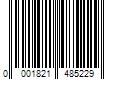 0 001821 485229